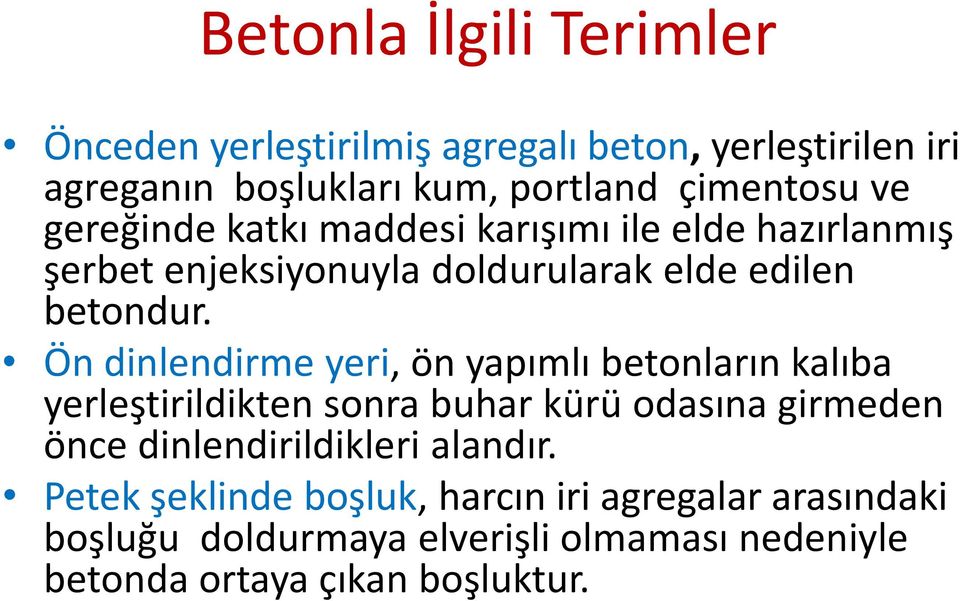 Betonla İlgili Terimler

• Önceden yerleştirilmiş agregalı beton, yerleştirilen iri agreganın boşlukları kum, portland çimentosu ve gereğinde katkı maddesi karışımı ile elde hazırlanmış şerbet enjeksiyonuyla doldurularak elde edilen betondur.

• Ön dinlendirme yeri, ön yapımlı betonların kalıba yerleştirildikten sonra buhar kürü odasına girmeden önce dinlendirildikleri alandır.

• Petek şeklinde boşluk, harcın iri agregalar arasındaki boşluğu doldurmaya elverişli olmaması nedeniyle betonda ortaya çıkan boşluktur.